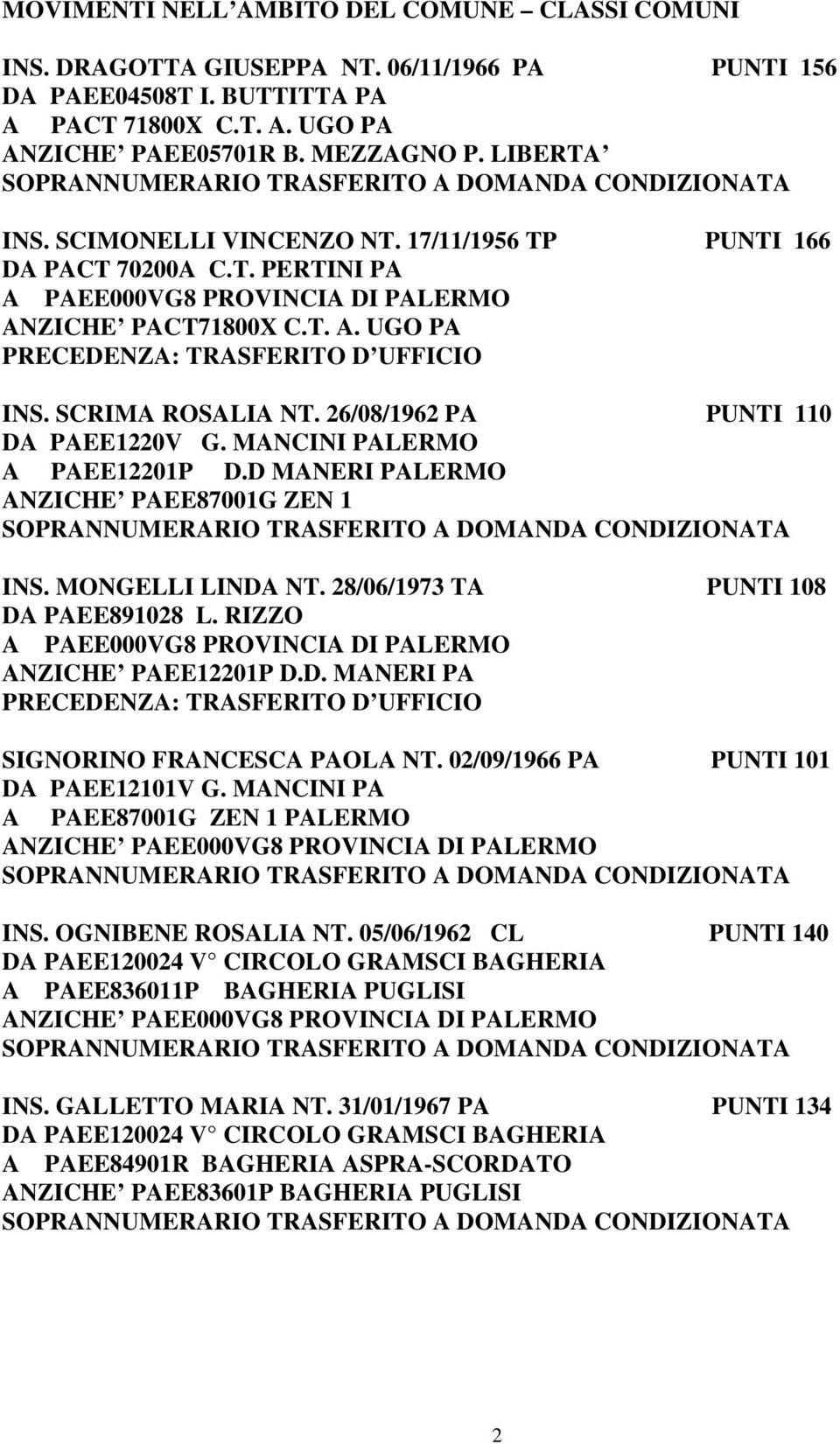 MOVIMENTI NELL'AMBITO DEL COMUNE – CLASSI COMUNI

INS. DRAGOTTA GIUSEPPA NT. 06/11/1966 PA PUNTI 156
DA PAEE04508T I. BUTTITTA PA
A PACT 71800X C.T. A. UGO PA
ANZICHE' PAEE05701R B. MEZZAGNO P. LIBERTA'
SOPRANNUMERARIO TRASFERITO A DOMANDA CONDIZIONATA

INS. SCIMONELLI VINCENZO NT. 17/11/1956 TP PUNTI 166
DA PACT 70200A C.T. PERTINI PA
A PAEE000VG8 PROVINCIA DI PALERMO
ANZICHE' PACT71800X C.T. A. UGO PA
PRECEDENZA: TRASFERITO D'UFFICIO

INS. SCRIMA ROSALIA NT. 26/08/1962 PA PUNTI 110
DA PAEE1220V G. MANCINI PALERMO
A PAEE12201P D.D MANERI PALERMO
ANZICHE' PAEE87001G ZEN 1
SOPRANNUMERARIO TRASFERITO A DOMANDA CONDIZIONATA

INS. MONGELLI LINDA NT. 28/06/1973 TA PUNTI 108
DA PAEE891028 L. RIZZO
A PAEE000VG8 PROVINCIA DI PALERMO
ANZICHE' PAEE12201P D.D. MANERI PA
PRECEDENZA: TRASFERITO D'UFFICIO

SIGNORINO FRANCESCA PAOLA NT. 02/09/1966 PA PUNTI 101
DA PAEE12101V G. MANCINI PA
A PAEE87001G ZEN 1 PALERMO
ANZICHE' PAEE000VG8 PROVINCIA DI PALERMO
SOPRANNUMERARIO TRASFERITO A DOMANDA CONDIZIONATA

INS. OGNIBENE ROSALIA NT. 05/06/1962 CL PUNTI 140
DA PAEE120024 V° CIRCOLO GRAMSCI BAGHERIA
A PAEE836011P BAGHERIA PUGLISI
ANZICHE' PAEE000VG8 PROVINCIA DI PALERMO
SOPRANNUMERARIO TRASFERITO A DOMANDA CONDIZIONATA

INS. GALLETTO MARIA NT. 31/01/1967 PA PUNTI 134
DA PAEE120024 V° CIRCOLO GRAMSCI BAGHERIA
A PAEE84901R BAGHERIA ASPRA-SCORDATO
ANZICHE' PAEE83601P BAGHERIA PUGLISI
SOPRANNUMERARIO TRASFERITO A DOMANDA CONDIZIONATA

2